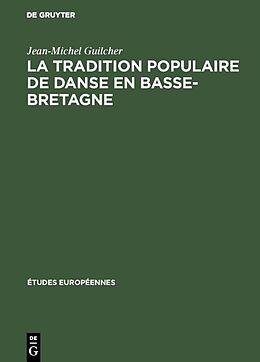 DE GRUYTER

Jean-Michel Guilcher

LA TRADITION POPULAIRE DE DANSE EN BASSE-BRETAGNE

ÉTUDES EUROPÉENNES

DE G